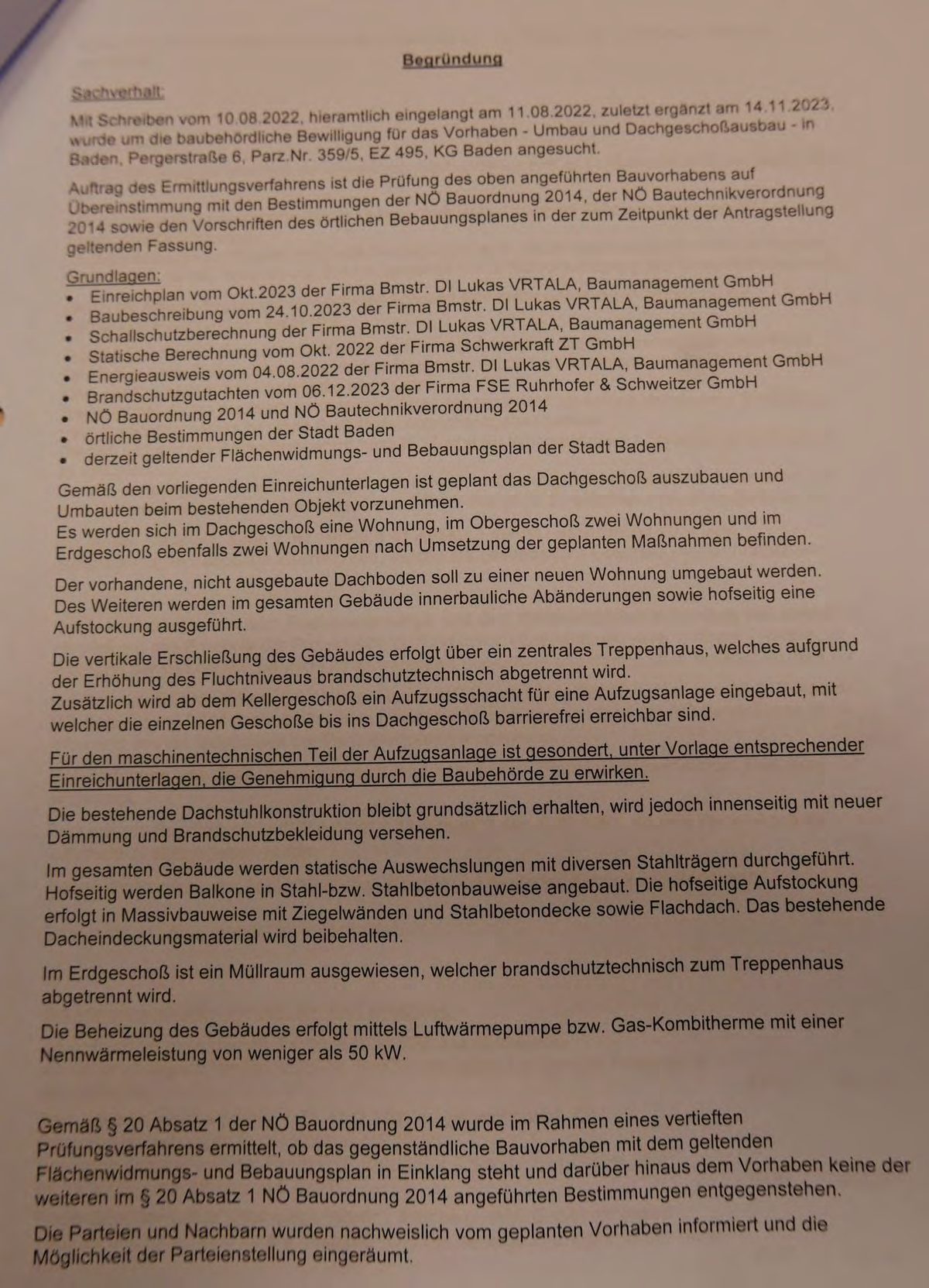 Begründung

Sachverhalt:

Mit Schreiben vom 10.08.2022, hieramtlich eingelangt am 11.08.2022, zuletzt ergänzt am 14.11.2023, wurde um die baubehördliche Bewilligung für das Vorhaben - Umbau und Dachgeschoßausbau - in Baden, Pergerstraße 6, Parz.Nr. 359/5, EZ 495, KG Baden angesucht.

Auftrag des Ermittlungsverfahrens ist die Prüfung des oben angeführten Bauvorhabens auf Übereinstimmung mit den Bestimmungen der NÖ Bauordnung 2014, der NÖ Bautechnikverordnung 2014 sowie den Vorschriften des örtlichen Bebauungsplanes in der zum Zeitpunkt der Antragstellung geltenden Fassung.

Grundlagen:
• Einreichplan vom Okt.2023 der Firma Bmstr. DI Lukas VRTALA, Baumanagement GmbH
• Baubeschreibung vom 24.10.2023 der Firma Bmstr. DI Lukas VRTALA, Baumanagement GmbH
• Schallschutzberechnung der Firma Bmstr. DI Lukas VRTALA, Baumanagement GmbH
• Statische Berechnung vom Okt. 2022 der Firma Schwerkraft ZT GmbH
• Energieausweis vom 04.08.2022 der Firma Bmstr. DI Lukas VRTALA, Baumanagement GmbH
• Brandschutzgutachten vom 06.12.2023 der Firma FSE Ruhrhofer & Schweitzer GmbH
• NÖ Bauordnung 2014 und NÖ Bautechnikverordnung 2014
• örtliche Bestimmungen der Stadt Baden
• derzeit geltender Flächenwidmungs- und Bebauungsplan der Stadt Baden

Gemäß den vorliegenden Einreichunterlagen ist geplant das Dachgeschoß auszubauen und Umbauten beim bestehenden Objekt vorzunehmen.
Es werden sich im Dachgeschoß eine Wohnung, im Obergeschoß zwei Wohnungen und im Erdgeschoß ebenfalls zwei Wohnungen nach Umsetzung der geplanten Maßnahmen befinden.

Der vorhandene, nicht ausgebaute Dachboden soll zu einer neuen Wohnung umgebaut werden. Des Weiteren werden im gesamten Gebäude innerbauliche Abänderungen sowie hofseitig eine Aufstockung ausgeführt.

Die vertikale Erschließung des Gebäudes erfolgt über ein zentrales Treppenhaus, welches aufgrund der Erhöhung des Fluchtniveaus brandschutztechnisch abgetrennt wird.
Zusätzlich wird ab dem Kellergeschoß ein Aufzugsschacht für eine Aufzugsanlage eingebaut, mit welcher die einzelnen Geschoße bis ins Dachgeschoß barrierefrei erreichbar sind.

Für den maschinentechnischen Teil der Aufzugsanlage ist gesondert, unter Vorlage entsprechender Einreichunterlagen, die Genehmigung durch die Baubehörde zu erwirken.

Die bestehende Dachstuhlkonstruktion bleibt grundsätzlich erhalten, wird jedoch innenseitig mit neuer Dämmung und Brandschutzbekleidung versehen.

Im gesamten Gebäude werden statische Auswechslungen mit diversen Stahlträgern durchgeführt. Hofseitig werden Balkone in Stahl-bzw. Stahlbetonbauweise angebaut. Die hofseitige Aufstockung erfolgt in Massivbauweise mit Ziegelwänden und Stahlbetondecke sowie Flachdach. Das bestehende Dacheindeckungsmaterial wird beibehalten.

Im Erdgeschoß ist ein Müllraum ausgewiesen, welcher brandschutztechnisch zum Treppenhaus abgetrennt wird.

Die Beheizung des Gebäudes erfolgt mittels Luftwärmepumpe bzw. Gas-Kombitherme mit einer Nennwärmeleistung von weniger als 50 kW.

Gemäß § 20 Absatz 1 der NÖ Bauordnung 2014 wurde im Rahmen eines vertieften Prüfungsverfahrens ermittelt, ob das gegenständliche Bauvorhaben mit dem geltenden Flächenwidmungs- und Bebauungsplan in Einklang steht und darüber hinaus dem Vorhaben keine der weiteren im § 20 Absatz 1 NÖ Bauordnung 2014 angeführten Bestimmungen entgegenstehen.

Die Parteien und Nachbarn wurden nachweislich vom geplanten Vorhaben informiert und die Möglichkeit der Parteienstellung eingeräumt.